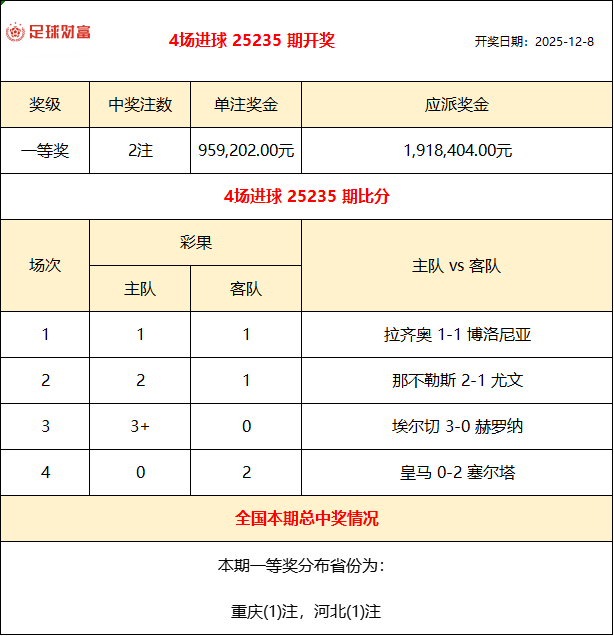 足球财富

4场进球 25235 期开奖

开奖日期：2025-12-8

| 奖级 | 中奖注数 | 单注奖金 | 应派奖金 |
|---|---|---|---|
| 一等奖 | 2注 | 959,202.00元 | 1,918,404.00元 |

4场进球 25235 期比分

| 场次 | 彩果 主队 | 彩果 客队 | 主队 vs 客队 |
|---|---|---|---|
| 1 | 1 | 1 | 拉齐奥 1-1 博洛尼亚 |
| 2 | 2 | 1 | 那不勒斯 2-1 尤文 |
| 3 | 3+ | 0 | 埃尔切 3-0 赫罗纳 |
| 4 | 0 | 2 | 皇马 0-2 塞尔塔 |

全国本期总中奖情况

本期一等奖分布省份为：

重庆(1)注，河北(1)注